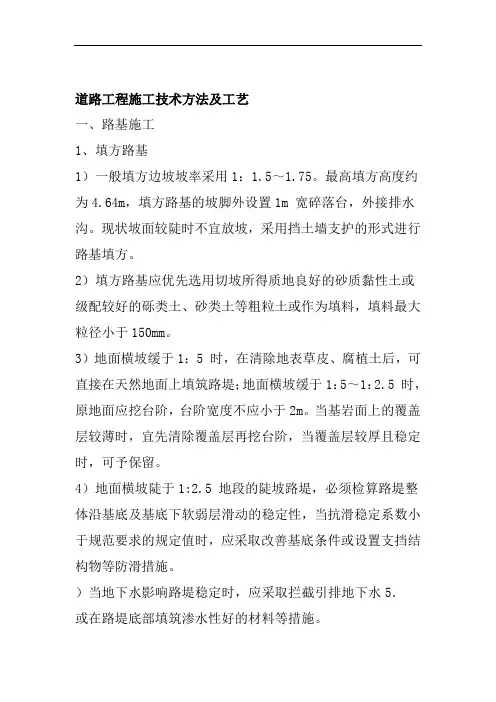 道路工程施工技术方法及工艺

一、路基施工

1、填方路基

1）一般填方边坡坡率采用 1：1.5～1.75。最高填方高度约为 4.64m，填方路基的坡脚外设置 1m 宽碎落台，外接排水沟。现状坡面较陡时不宜放坡，采用挡土墙支护的形式进行路基填方。

2）填方路基应优先选用切坡所得质地良好的砂质黏性土或级配较好的砾类土、砂类土等粗粒土或作为填料，填料最大粒径小于 150mm。

3）地面横坡缓于 1：5 时，在清除地表草皮、腐植土后，可直接在天然地面上填筑路堤；地面横坡缓于 1：5～1：2.5 时，原地面应挖台阶，台阶宽度不应小于 2m。当基岩面上的覆盖层较薄时，宜先清除覆盖层再挖台阶，当覆盖层较厚且稳定时，可予保留。

4）地面横坡陡于 1:2.5 地段的陡坡路堤，必须检算路堤整体沿基底及基底下软弱层滑动的稳定性，当抗滑稳定系数小于规范要求的规定值时，应采取改善基底条件或设置支挡结构物等防滑措施。

）当地下水影响路堤稳定时，应采取拦截引排地下水 5.
或在路堤底部填筑渗水性好的材料等措施。